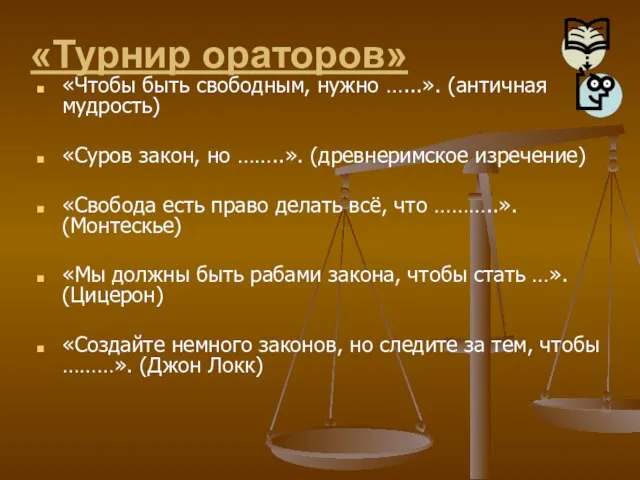 «Турнир ораторов»

«Чтобы быть свободным, нужно …...». (античная мудрость)

«Суров закон, но ……..». (древнеримское изречение)

«Свобода есть право делать всё, что ………..». (Монтескье)

«Мы должны быть рабами закона, чтобы стать …». (Цицерон)

«Создайте немного законов, но следите за тем, чтобы ………». (Джон Локк)